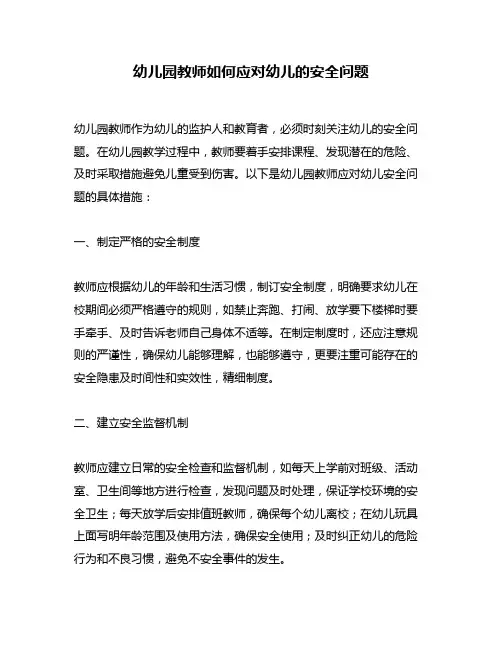 幼儿园教师如何应对幼儿的安全问题

幼儿园教师作为幼儿的监护人和教育者，必须时刻关注幼儿的安全问题。在幼儿园教学过程中，教师要着手安排课程、发现潜在的危险、及时采取措施避免儿童受到伤害。以下是幼儿园教师应对幼儿安全问题的具体措施：

一、制定严格的安全制度

教师应根据幼儿的年龄和生活习惯，制订安全制度，明确要求幼儿在校期间必须严格遵守的规则，如禁止奔跑、打闹、放学要下楼梯时要手牵手、及时告诉老师自己身体不适等。在制定制度时，还应注意规则的严谨性，确保幼儿能够理解，也能够遵守，更要注重可能存在的安全隐患及时间性和实效性，精细制度。

二、建立安全监督机制

教师应建立日常的安全检查和监督机制，如每天上学前对班级、活动室、卫生间等地方进行检查，发现问题及时处理，保证学校环境的安全卫生；每天放学后安排值班教师，确保每个幼儿离校；在幼儿玩具上面写明年龄范围及使用方法，确保安全使用；及时纠正幼儿的危险行为和不良习惯，避免不安全事件的发生。